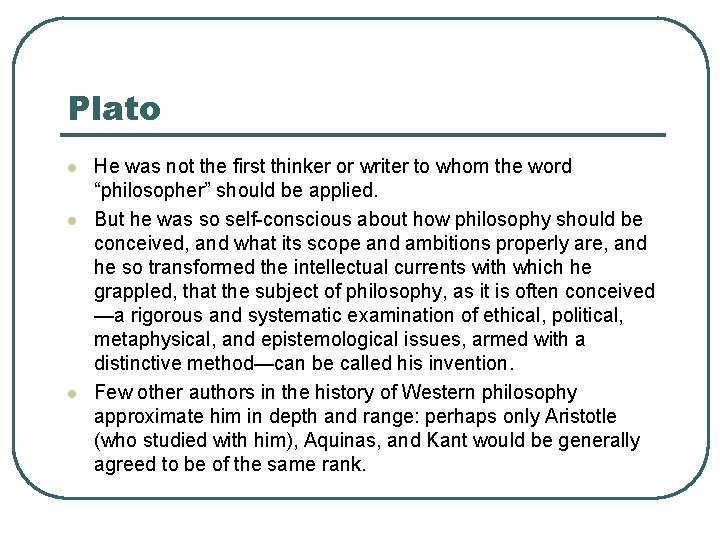 Plato

• He was not the first thinker or writer to whom the word "philosopher" should be applied.

• But he was so self-conscious about how philosophy should be conceived, and what its scope and ambitions properly are, and he so transformed the intellectual currents with which he grappled, that the subject of philosophy, as it is often conceived —a rigorous and systematic examination of ethical, political, metaphysical, and epistemological issues, armed with a distinctive method—can be called his invention.

• Few other authors in the history of Western philosophy approximate him in depth and range: perhaps only Aristotle (who studied with him), Aquinas, and Kant would be generally agreed to be of the same rank.